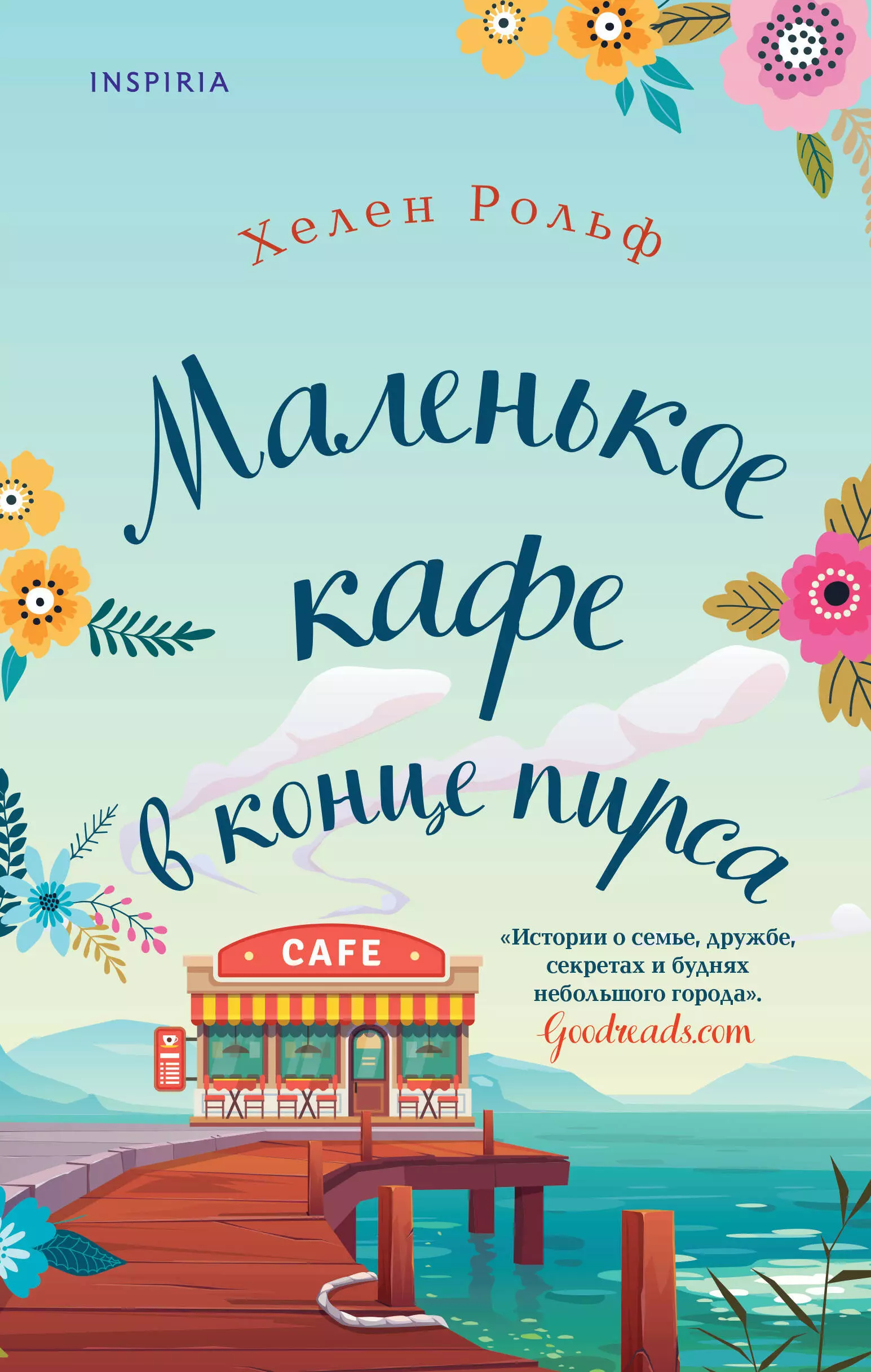 INSPIRIA

Хелен Рольф

Маленькое кафе в конце пирса

CAFE

«Истории о семье, дружбе, секретах и буднях небольшого города».
Goodreads.com